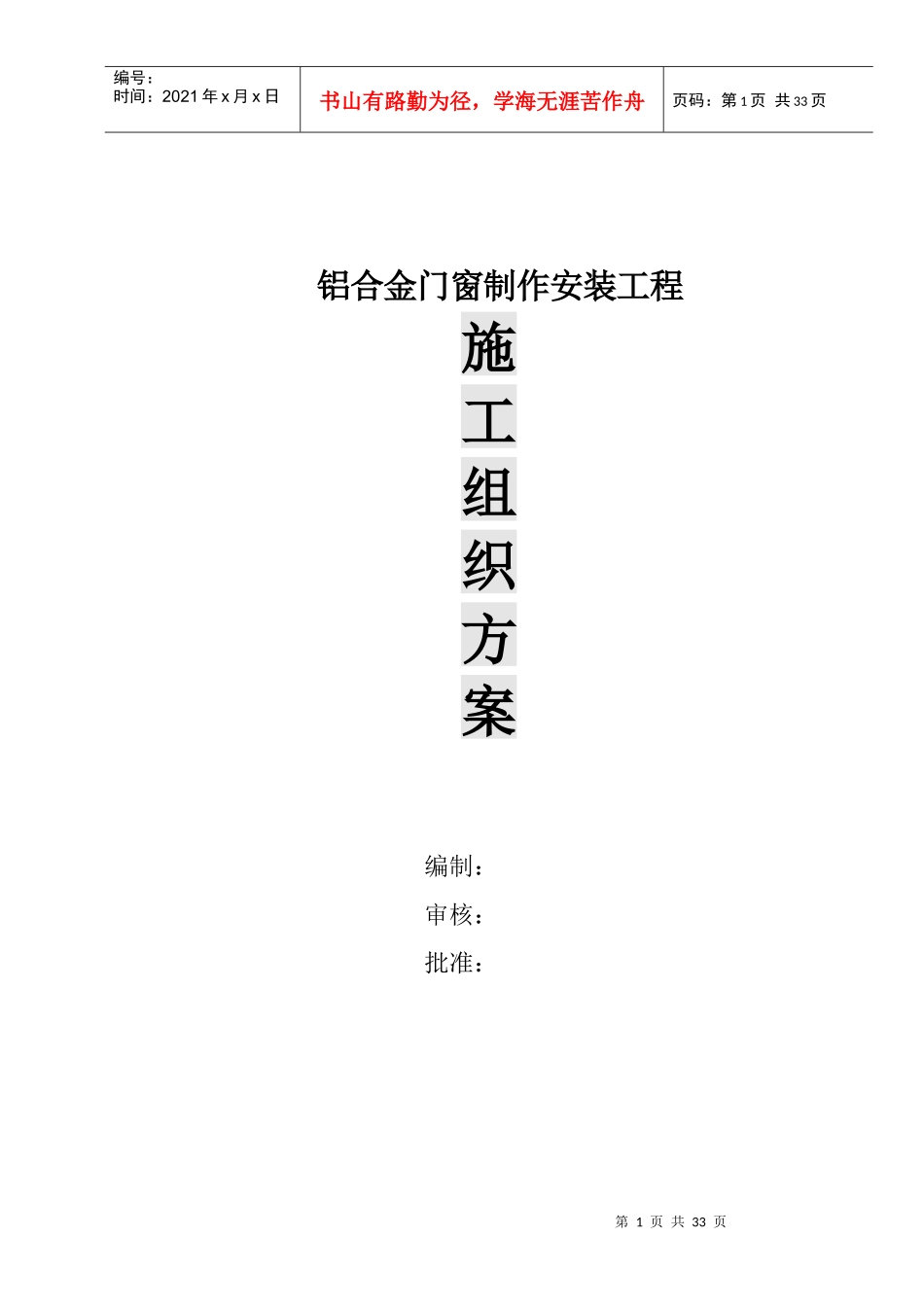 | 编号：<br>时间：2021 年 x 月 x 日 | 书山有路勤为径，学海无涯苦作舟 | 页码：第 1 页 共 33 页 |
|---|---|---|

铝合金门窗制作安装工程

施

工

组

织

方

案

编制：

审核：

批准：

第 1 页 共 33 页